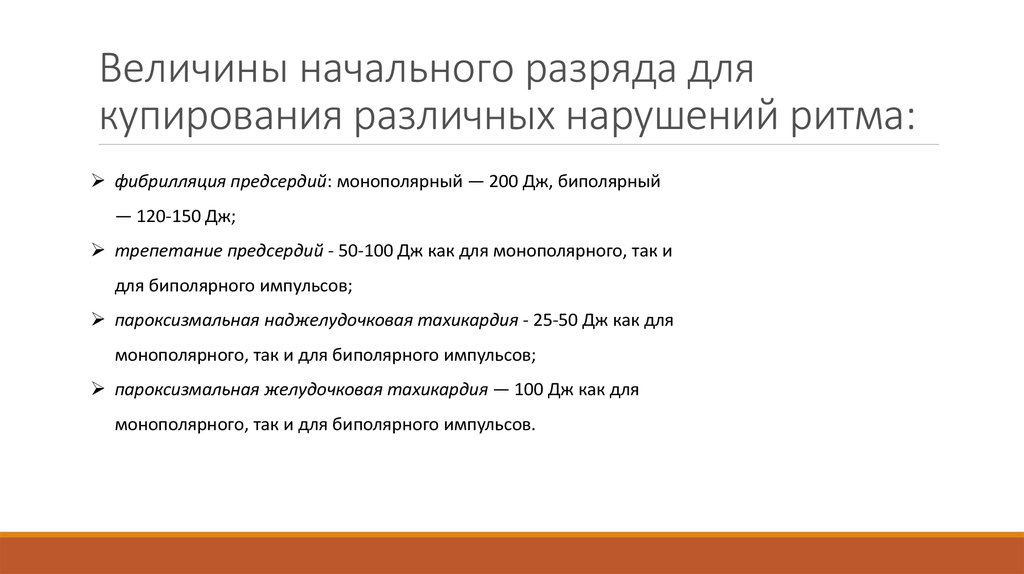 Величины начального разряда для купирования различных нарушений ритма:

➢ фибрилляция предсердий: монополярный — 200 Дж, биполярный — 120-150 Дж;

➢ трепетание предсердий - 50-100 Дж как для монополярного, так и для биполярного импульсов;

➢ пароксизмальная наджелудочковая тахикардия - 25-50 Дж как для монополярного, так и для биполярного импульсов;

➢ пароксизмальная желудочковая тахикардия — 100 Дж как для монополярного, так и для биполярного импульсов.